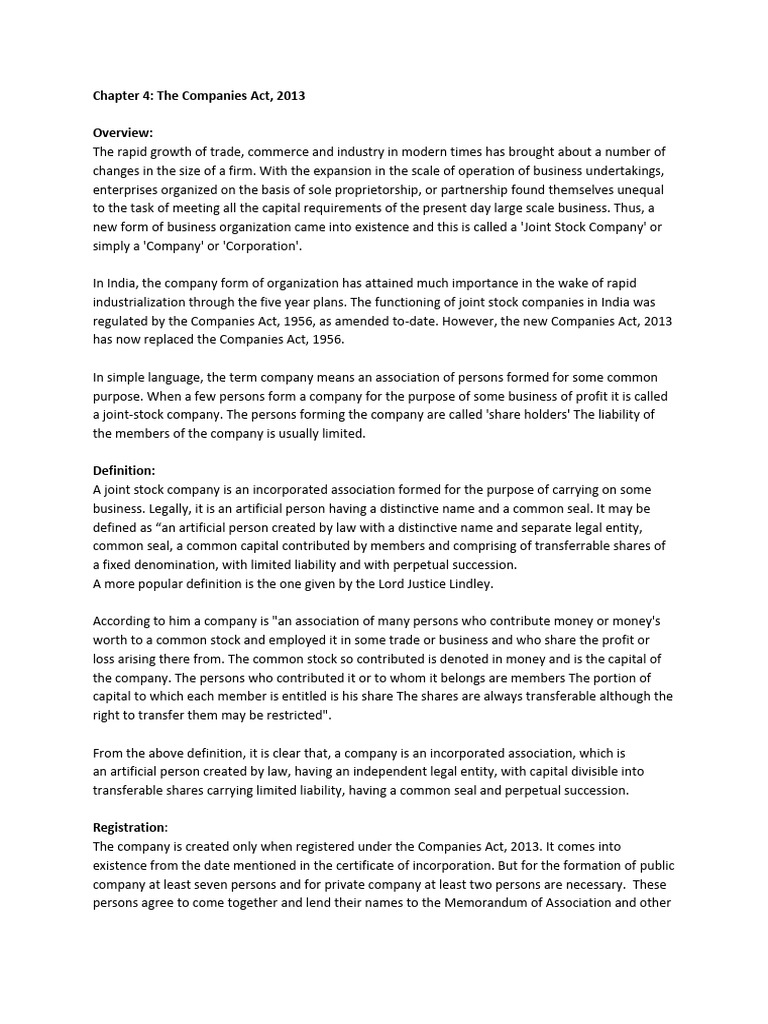 Chapter 4: The Companies Act, 2013

Overview:
The rapid growth of trade, commerce and industry in modern times has brought about a number of changes in the size of a firm. With the expansion in the scale of operation of business undertakings, enterprises organized on the basis of sole proprietorship, or partnership found themselves unequal to the task of meeting all the capital requirements of the present day large scale business. Thus, a new form of business organization came into existence and this is called a 'Joint Stock Company' or simply a 'Company' or 'Corporation'.

In India, the company form of organization has attained much importance in the wake of rapid industrialization through the five year plans. The functioning of joint stock companies in India was regulated by the Companies Act, 1956, as amended to-date. However, the new Companies Act, 2013 has now replaced the Companies Act, 1956.

In simple language, the term company means an association of persons formed for some common purpose. When a few persons form a company for the purpose of some business of profit it is called a joint-stock company. The persons forming the company are called 'share holders' The liability of the members of the company is usually limited.

Definition:
A joint stock company is an incorporated association formed for the purpose of carrying on some business. Legally, it is an artificial person having a distinctive name and a common seal. It may be defined as “an artificial person created by law with a distinctive name and separate legal entity, common seal, a common capital contributed by members and comprising of transferrable shares of a fixed denomination, with limited liability and with perpetual succession.
A more popular definition is the one given by the Lord Justice Lindley.

According to him a company is "an association of many persons who contribute money or money's worth to a common stock and employed it in some trade or business and who share the profit or loss arising there from. The common stock so contributed is denoted in money and is the capital of the company. The persons who contributed it or to whom it belongs are members The portion of capital to which each member is entitled is his share The shares are always transferable although the right to transfer them may be restricted".

From the above definition, it is clear that, a company is an incorporated association, which is an artificial person created by law, having an independent legal entity, with capital divisible into transferable shares carrying limited liability, having a common seal and perpetual succession.

Registration:
The company is created only when registered under the Companies Act, 2013. It comes into existence from the date mentioned in the certificate of incorporation. But for the formation of public company at least seven persons and for private company at least two persons are necessary. These persons agree to come together and lend their names to the Memorandum of Association and other